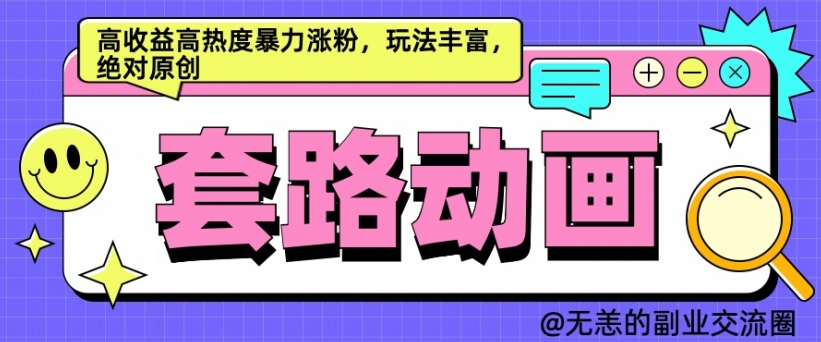 高收益高热度暴力涨粉，玩法丰富，绝对原创

套路动画

@无恙的副业交流圈